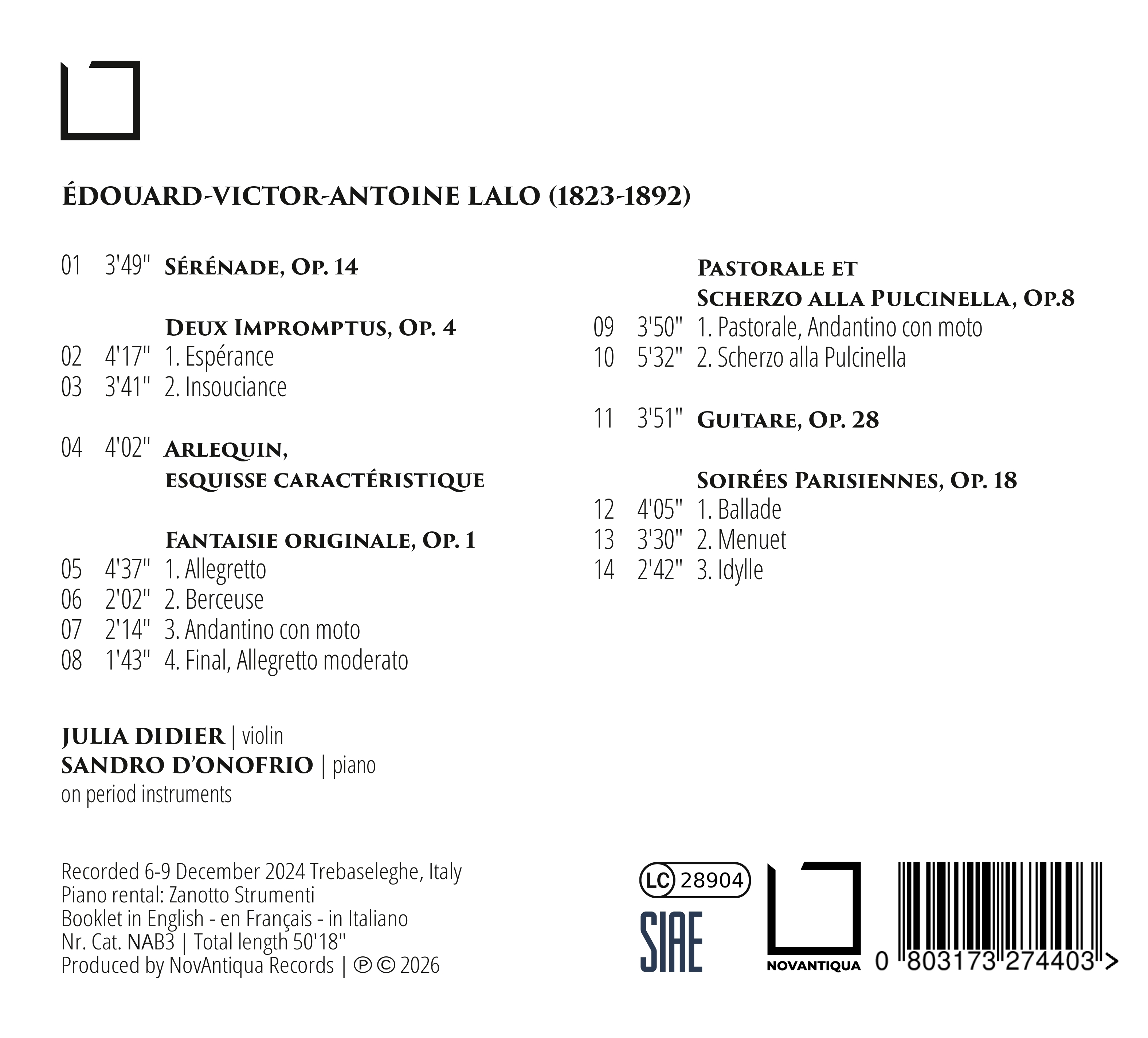 ÉDOUARD-VICTOR-ANTOINE LALO (1823-1892)

01 3'49" SÉRÉNADE, OP. 14

DEUX IMPROMPTUS, OP. 4
02 4'17" 1. Espérance
03 3'41" 2. Insouciance

04 4'02" ARLEQUIN,
ESQUISSE CARACTÉRISTIQUE

FANTAISIE ORIGINALE, OP. 1
05 4'37" 1. Allegretto
06 2'02" 2. Berceuse
07 2'14" 3. Andantino con moto
08 1'43" 4. Final, Allegretto moderato

PASTORALE ET
SCHERZO ALLA PULCINELLA, OP.8
09 3'50" 1. Pastorale, Andantino con moto
10 5'32" 2. Scherzo alla Pulcinella

11 3'51" GUITARE, OP. 28

SOIRÉES PARISIENNES, OP. 18
12 4'05" 1. Ballade
13 3'30" 2. Menuet
14 2'42" 3. Idylle

JULIA DIDIER | violin
SANDRO D'ONOFRIO | piano
on period instruments

Recorded 6-9 December 2024 Trebaseleghe, Italy
Piano rental: Zanotto Strumenti
Booklet in English - en Français - in Italiano
Nr. Cat. NAB3 | Total length 50'18"
Produced by NovAntiqua Records | ℗ © 2026

LC 28904
SIAE
NOVANTIQUA
0 803173 274403 >